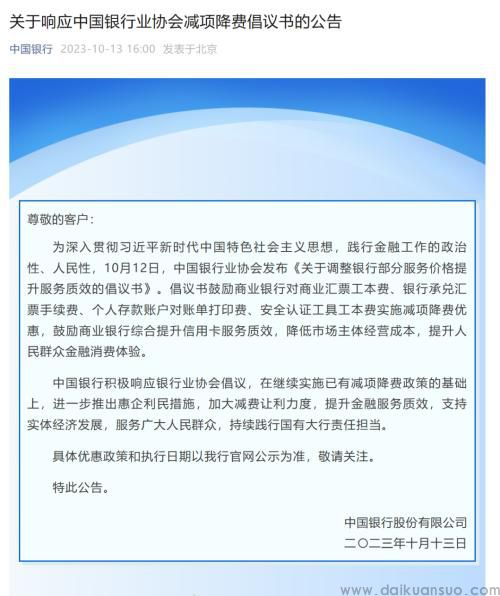 关于响应中国银行业协会减项降费倡议书的公告

中国银行 2023-10-13 16:00 发表于北京

尊敬的客户：

为深入贯彻习近平新时代中国特色社会主义思想，践行金融工作的政治性、人民性，10月12日，中国银行业协会发布《关于调整银行部分服务价格提升服务质效的倡议书》。倡议书鼓励商业银行对商业汇票工本费、银行承兑汇票手续费、个人存款账户对账单打印费、安全认证工具工本费实施减项降费优惠，鼓励商业银行综合提升信用卡服务质效，降低市场主体经营成本，提升人民群众金融消费体验。

中国银行积极响应银行业协会倡议，在继续实施已有减项降费政策的基础上，进一步推出惠企利民措施，加大减费让利力度，提升金融服务质效，支持实体经济发展，服务广大人民群众，持续践行国有大行责任担当。

具体优惠政策和执行日期以我行官网公示为准，敬请关注。

特此公告。

中国银行股份有限公司
二〇二三年十月十三日

www.daikuansuo.com